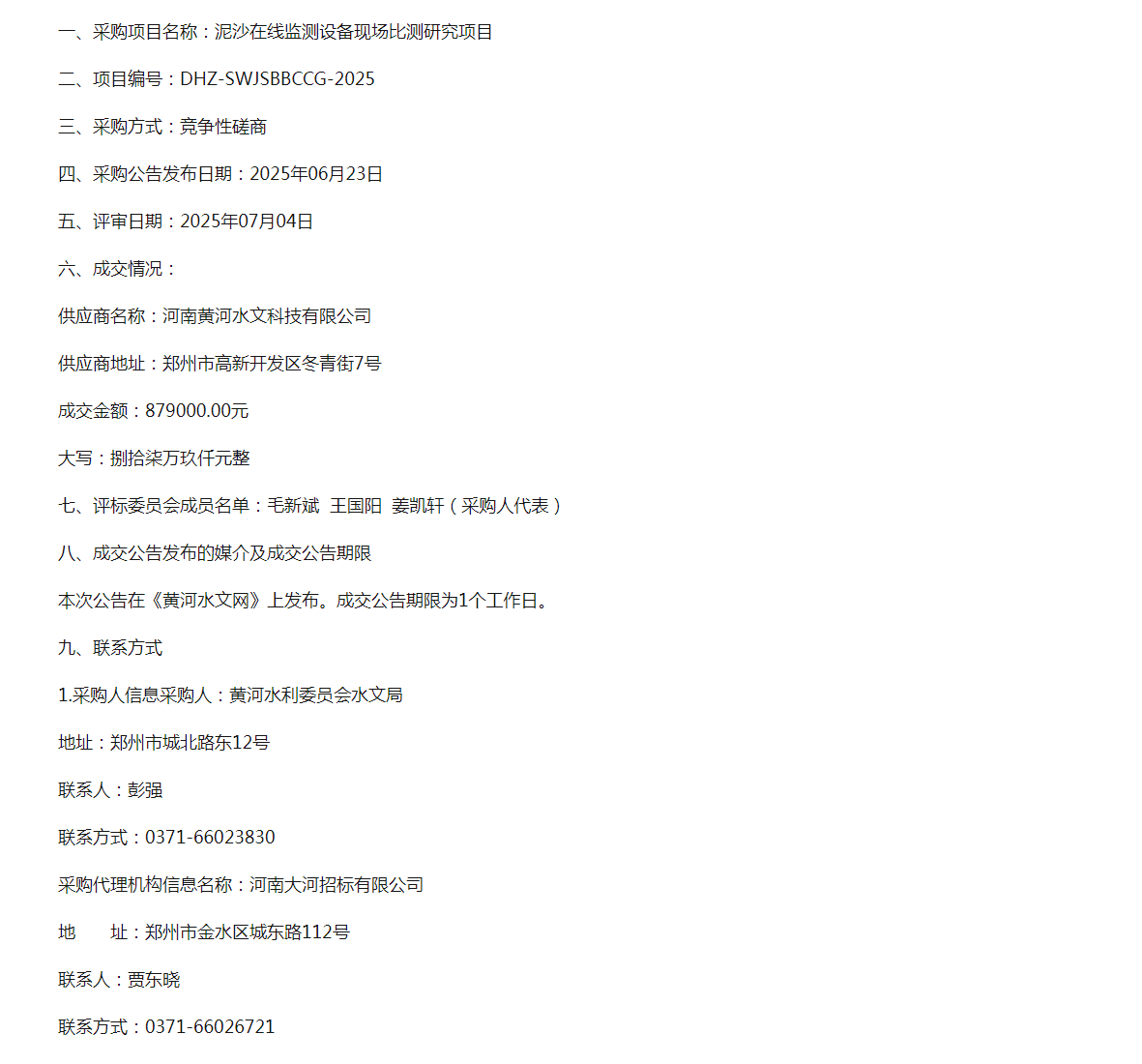 一、采购项目名称：泥沙在线监测设备现场比测研究项目

二、项目编号：DHZ-SWJSBBCCG-2025

三、采购方式：竞争性磋商

四、采购公告发布日期：2025年06月23日

五、评审日期：2025年07月04日

六、成交情况：

供应商名称：河南黄河水文科技有限公司

供应商地址：郑州市高新开发区冬青街7号

成交金额：879000.00元

大写：捌拾柒万玖仟元整

七、评标委员会成员名单：毛新斌 王国阳 姜凯轩（采购人代表）

八、成交公告发布的媒介及成交公告期限

本次公告在《黄河水文网》上发布。成交公告期限为1个工作日。

九、联系方式

1.采购人信息采购人：黄河水利委员会水文局

地址：郑州市城北路东12号

联系人：彭强

联系方式：0371-66023830

采购代理机构信息名称：河南大河招标有限公司

地　　址：郑州市金水区城东路112号

联系人：贾东晓

联系方式：0371-66026721